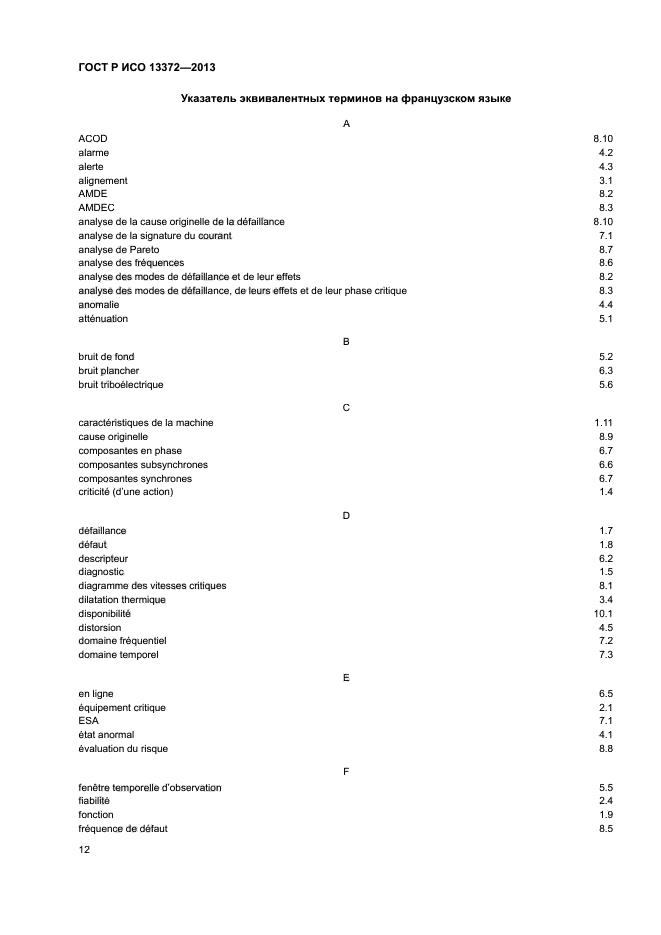 ГОСТ Р ИСО 13372—2013

Указатель эквивалентных терминов на французском языке

A

ACOD 8.10
alarme 4.2
alerte 4.3
alignement 3.1
AMDE 8.2
AMDEC 8.3
analyse de la cause originelle de la défaillance 8.10
analyse de la signature du courant 7.1
analyse de Pareto 8.7
analyse des fréquences 8.6
analyse des modes de défaillance et de leur effets 8.2
analyse des modes de défaillance, de leurs effets et de leur phase critique 8.3
anomalie 4.4
atténuation 5.1

B

bruit de fond 5.2
bruit plancher 6.3
bruit triboélectrique 5.6

C

caractéristiques de la machine 1.11
cause originelle 8.9
composantes en phase 6.7
composantes subsynchrones 6.6
composantes synchrones 6.7
criticité (d'une action) 1.4

D

défaillance 1.7
défaut 1.8
descripteur 6.2
diagnostic 1.5
diagramme des vitesses critiques 8.1
dilatation thermique 3.4
disponibilité 10.1
distorsion 4.5
domaine fréquentiel 7.2
domaine temporel 7.3

E

en ligne 6.5
équipement critique 2.1
ESA 7.1
état anormal 4.1
évaluation du risque 8.8

F

fenêtre temporelle d'observation 5.5
fiabilité 2.4
fonction 1.9
fréquence de défaut 8.5

12